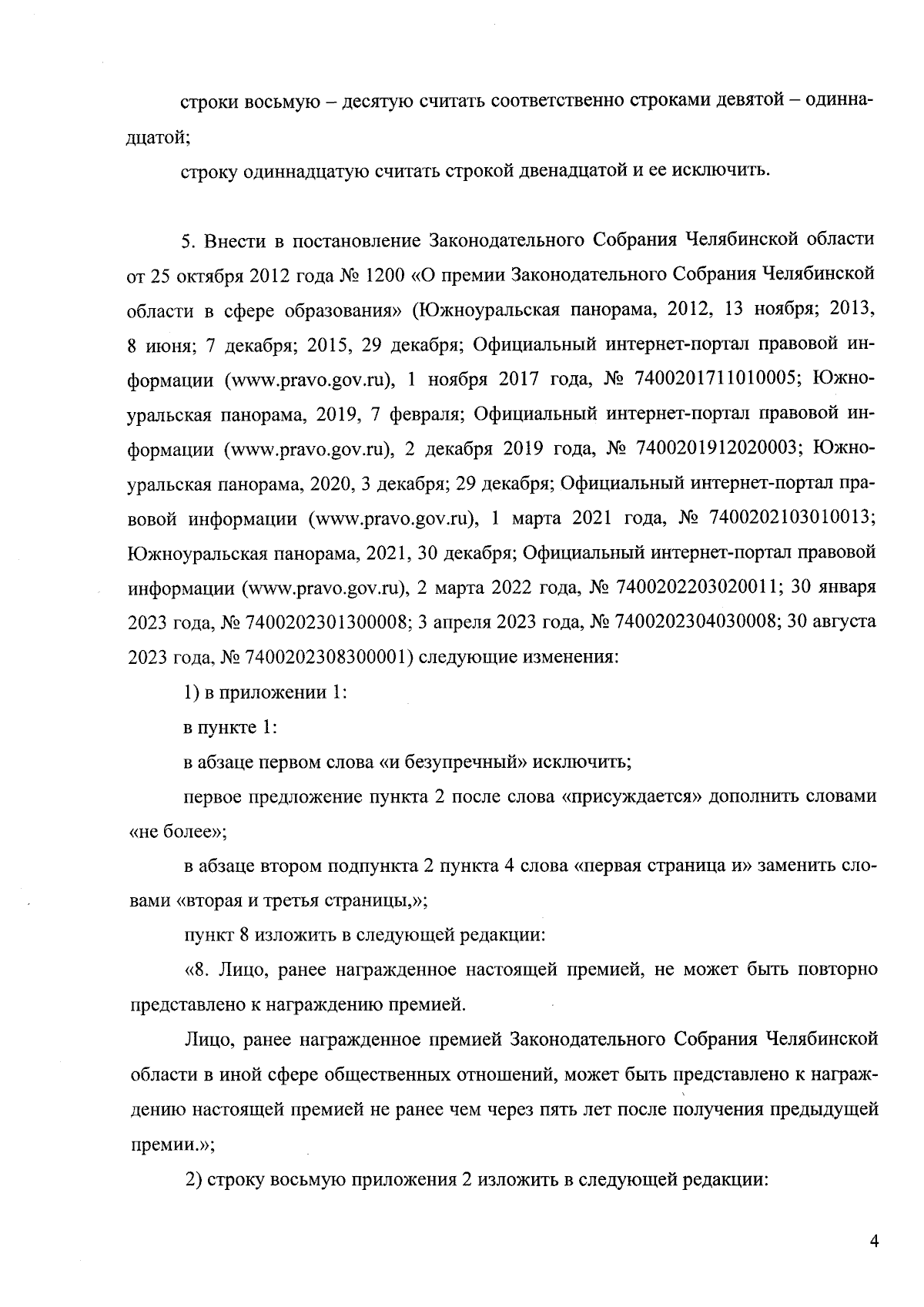 строки восьмую – десятую считать соответственно строками девятой – одиннадцатой;

строку одиннадцатую считать строкой двенадцатой и ее исключить.

5. Внести в постановление Законодательного Собрания Челябинской области от 25 октября 2012 года № 1200 «О премии Законодательного Собрания Челябинской области в сфере образования» (Южноуральская панорама, 2012, 13 ноября; 2013, 8 июня; 7 декабря; 2015, 29 декабря; Официальный интернет-портал правовой информации (www.pravo.gov.ru), 1 ноября 2017 года, № 7400201711010005; Южноуральская панорама, 2019, 7 февраля; Официальный интернет-портал правовой информации (www.pravo.gov.ru), 2 декабря 2019 года, № 7400201912020003; Южноуральская панорама, 2020, 3 декабря; 29 декабря; Официальный интернет-портал правовой информации (www.pravo.gov.ru), 1 марта 2021 года, № 7400202103010013; Южноуральская панорама, 2021, 30 декабря; Официальный интернет-портал правовой информации (www.pravo.gov.ru), 2 марта 2022 года, № 7400202203020011; 30 января 2023 года, № 7400202301300008; 3 апреля 2023 года, № 7400202304030008; 30 августа 2023 года, № 7400202308300001) следующие изменения:

1) в приложении 1:

в пункте 1:

в абзаце первом слова «и безупречный» исключить;

первое предложение пункта 2 после слова «присуждается» дополнить словами «не более»;

в абзаце втором подпункта 2 пункта 4 слова «первая страница и» заменить словами «вторая и третья страницы,»;

пункт 8 изложить в следующей редакции:

«8. Лицо, ранее награжденное настоящей премией, не может быть повторно представлено к награждению премией.

Лицо, ранее награжденное премией Законодательного Собрания Челябинской области в иной сфере общественных отношений, может быть представлено к награждению настоящей премией не ранее чем через пять лет после получения предыдущей премии.»;

2) строку восьмую приложения 2 изложить в следующей редакции:

4